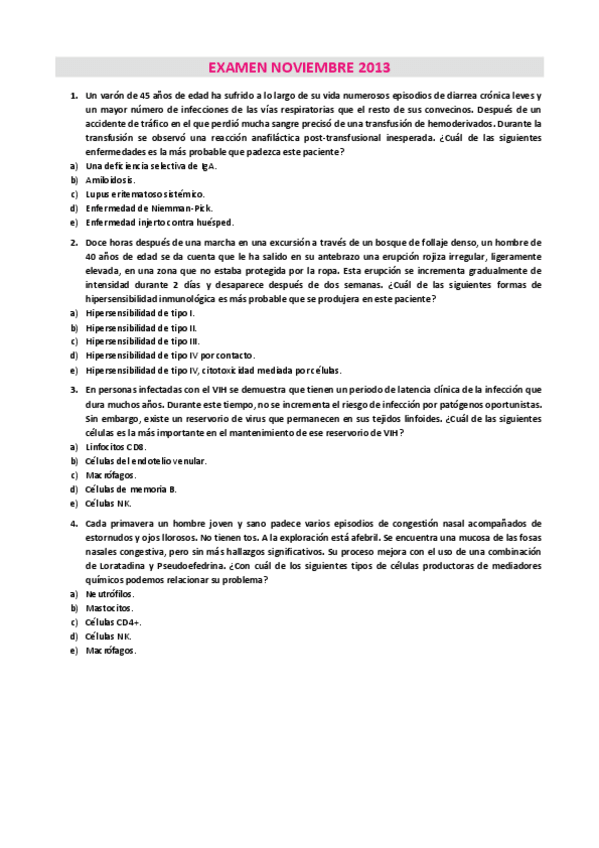 EXAMEN NOVIEMBRE 2013

1. Un varón de 45 años de edad ha sufrido a lo largo de su vida numerosos episodios de diarrea crónica leves y un mayor número de infecciones de las vías respiratorias que el resto de sus convecinos. Después de un accidente de tráfico en el que perdió mucha sangre precisó de una transfusión de hemoderivados. Durante la transfusión se observó una reacción anafiláctica post-transfusional inesperada. ¿Cuál de las siguientes enfermedades es la más probable que padezca este paciente?
a) Una deficiencia selectiva de IgA.
b) Amiloidosis.
c) Lupus eritematoso sistémico.
d) Enfermedad de Niemman-Pick.
e) Enfermedad injerto contra huésped.

2. Doce horas después de una marcha en una excursión a través de un bosque de follaje denso, un hombre de 40 años de edad se da cuenta que le ha salido en su antebrazo una erupción rojiza irregular, ligeramente elevada, en una zona que no estaba protegida por la ropa. Esta erupción se incrementa gradualmente de intensidad durante 2 días y desaparece después de dos semanas. ¿Cuál de las siguientes formas de hipersensibilidad inmunológica es más probable que se produjera en este paciente?
a) Hipersensibilidad de tipo I.
b) Hipersensibilidad de tipo II.
c) Hipersensibilidad de tipo III.
d) Hipersensibilidad de tipo IV por contacto.
e) Hipersensibilidad de tipo IV, citotoxicidad mediada por células.

3. En personas infectadas con el VIH se demuestra que tienen un periodo de latencia clínica de la infección que dura muchos años. Durante este tiempo, no se incrementa el riesgo de infección por patógenos oportunistas. Sin embargo, existe un reservorio de virus que permanecen en sus tejidos linfoides. ¿Cuál de las siguientes células es la más importante en el mantenimiento de ese reservorio de VIH?
a) Linfocitos CD8.
b) Células del endotelio venular.
c) Macrófagos.
d) Células de memoria B.
e) Células NK.

4. Cada primavera un hombre joven y sano padece varios episodios de congestión nasal acompañados de estornudos y ojos llorosos. No tienen tos. A la exploración está afebril. Se encuentra una mucosa de las fosas nasales congestiva, pero sin más hallazgos significativos. Su proceso mejora con el uso de una combinación de Loratadina y Pseudoefedrina. ¿Con cuál de los siguientes tipos de células productoras de mediadores químicos podemos relacionar su problema?
a) Neutrófilos.
b) Mastocitos.
c) Células CD4+.
d) Células NK.
e) Macrófagos.